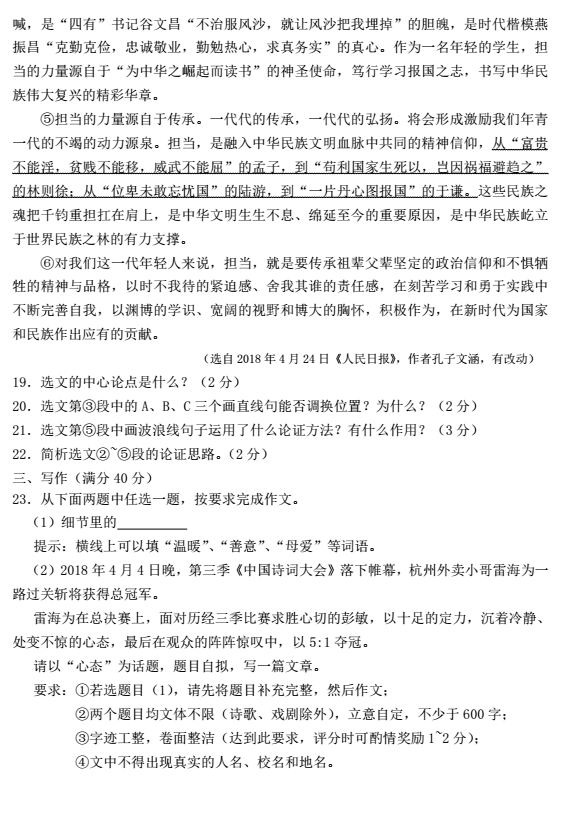 喊，是“四有”书记谷文昌“不治服风沙，就让风沙把我埋掉”的胆魄，是时代楷模燕振昌“克勤克俭，忠诚敬业，勤勉热心，求真务实”的真心。作为一名年轻的学生，担当的力量源自于“为中华之崛起而读书”的神圣使命，笃行学习报国之志，书写中华民族伟大复兴的精彩华章。

⑤担当的力量源自于传承。一代代的传承，一代代的弘扬。将会形成激励我们年青一代的不竭的动力源泉。担当，是融入中华民族文明血脉中共同的精神信仰，从“富贵不能淫，贫贱不能移，威武不能屈”的孟子，到“苟利国家生死以，岂因祸福避趋之”的林则徐；从“位卑未敢忘忧国”的陆游，到“一片丹心图报国”的于谦。这些民族之魂把千钧重担扛在肩上，是中华文明生生不息、绵延至今的重要原因，是中华民族屹立于世界民族之林的有力支撑。

⑥对我们这一代年轻人来说，担当，就是要传承祖辈父辈坚定的政治信仰和不惧牺牲的精神与品格，以时不我待的紧迫感、舍我其谁的责任感，在刻苦学习和勇于实践中不断完善自我，以渊博的学识、宽阔的视野和博大的胸怀，积极作为，在新时代为国家和民族作出应有的贡献。

（选自 2018 年 4 月 24 日《人民日报》，作者孔子文涵，有改动）

19．选文的中心论点是什么？（2 分）

20．选文第③段中的 A、B、C 三个画直线句能否调换位置？为什么？（2 分）

21．选文第⑤段中画波浪线句子运用了什么论证方法？有什么作用？（3 分）

22．简析选文②~⑤段的论证思路。（2 分）

三、写作（满分 40 分）

23．从下面两题中任选一题，按要求完成作文。

（1）细节里的__________

提示：横线上可以填“温暖”、“善意”、“母爱”等词语。

（2）2018 年 4 月 4 日晚，第三季《中国诗词大会》落下帷幕，杭州外卖小哥雷海为一路过关斩将获得总冠军。

雷海为在总决赛上，面对历经三季比赛求胜心切的彭敏，以十足的定力，沉着冷静、处变不惊的心态，最后在观众的阵阵惊叹中，以 5:1 夺冠。

请以“心态”为话题，题目自拟，写一篇文章。

要求：①若选题目（1），请先将题目补充完整，然后作文；

②两个题目均文体不限（诗歌、戏剧除外），立意自定，不少于 600 字；

③字迹工整，卷面整洁（达到此要求，评分时可酌情奖励 1~2 分）；

④文中不得出现真实的人名、校名和地名。